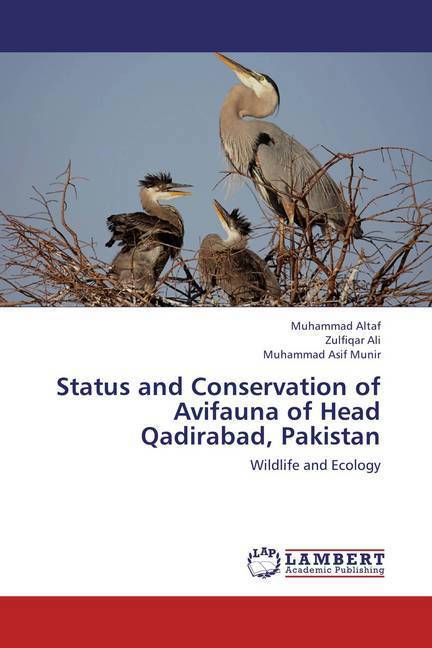 Muhammad Altaf
Zulfiqar Ali
Muhammad Asif Munir

Status and Conservation of Avifauna of Head Qadirabad, Pakistan

Wildlife and Ecology

LAP
LAMBERT
Academic Publishing